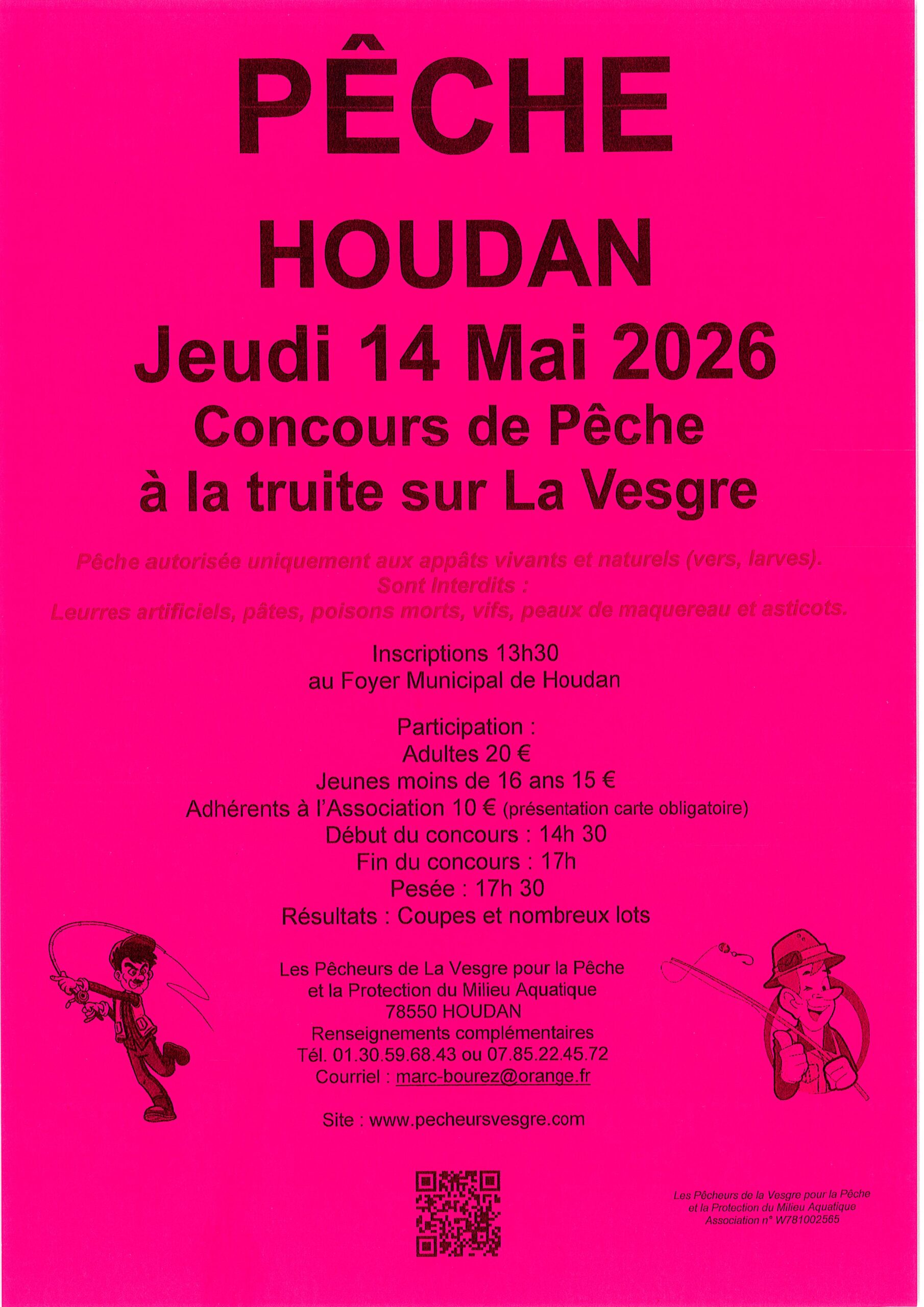 PÊCHE

HOUDAN

Jeudi 14 Mai 2026

Concours de Pêche
à la truite sur La Vesgre

Pêche autorisée uniquement aux appâts vivants et naturels (vers, larves).
Sont Interdits :
Leurres artificiels, pâtes, poisons morts, vifs, peaux de maquereau et asticots.

Inscriptions 13h30
au Foyer Municipal de Houdan

Participation :
Adultes 20 €
Jeunes moins de 16 ans 15 €
Adhérents à l'Association 10 € (présentation carte obligatoire)
Début du concours : 14h 30
Fin du concours : 17h
Pesée : 17h 30
Résultats : Coupes et nombreux lots

Les Pêcheurs de La Vesgre pour la Pêche
et la Protection du Milieu Aquatique
78550 HOUDAN
Renseignements complémentaires
Tél. 01.30.59.68.43 ou 07.85.22.45.72
Courriel : marc-bourez@orange.fr

Site : www.pecheursvesgre.com

Les Pêcheurs de la Vesgre pour la Pêche
et la Protection du Milieu Aquatique
Association n° W781002565